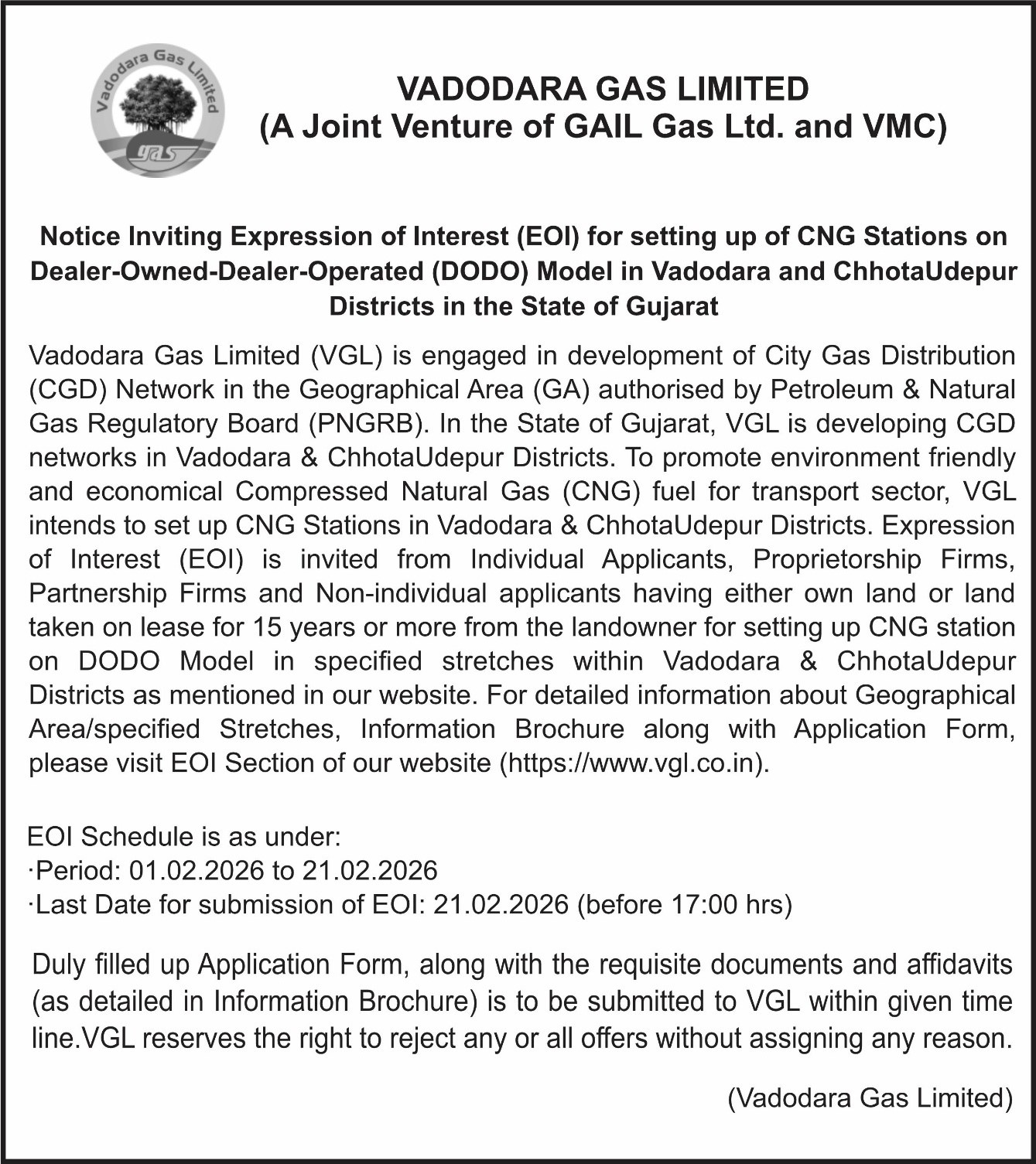 Vadodara Gas Limited
gas

VADODARA GAS LIMITED
(A Joint Venture of GAIL Gas Ltd. and VMC)

Notice Inviting Expression of Interest (EOI) for setting up of CNG Stations on Dealer-Owned-Dealer-Operated (DODO) Model in Vadodara and ChhotaUdepur Districts in the State of Gujarat

Vadodara Gas Limited (VGL) is engaged in development of City Gas Distribution (CGD) Network in the Geographical Area (GA) authorised by Petroleum & Natural Gas Regulatory Board (PNGRB). In the State of Gujarat, VGL is developing CGD networks in Vadodara & ChhotaUdepur Districts. To promote environment friendly and economical Compressed Natural Gas (CNG) fuel for transport sector, VGL intends to set up CNG Stations in Vadodara & ChhotaUdepur Districts. Expression of Interest (EOI) is invited from Individual Applicants, Proprietorship Firms, Partnership Firms and Non-individual applicants having either own land or land taken on lease for 15 years or more from the landowner for setting up CNG station on DODO Model in specified stretches within Vadodara & ChhotaUdepur Districts as mentioned in our website. For detailed information about Geographical Area/specified Stretches, Information Brochure along with Application Form, please visit EOI Section of our website (https://www.vgl.co.in).

EOI Schedule is as under:
·Period: 01.02.2026 to 21.02.2026
·Last Date for submission of EOI: 21.02.2026 (before 17:00 hrs)

Duly filled up Application Form, along with the requisite documents and affidavits (as detailed in Information Brochure) is to be submitted to VGL within given time line.VGL reserves the right to reject any or all offers without assigning any reason.

(Vadodara Gas Limited)